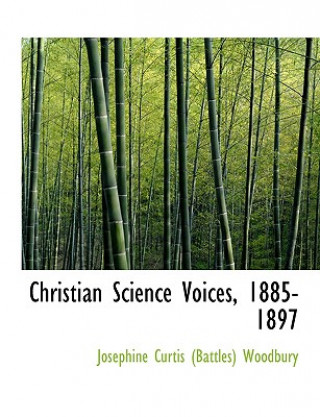 Christian Science Voices, 1885-1897

Josephine Curtis (Battles) Woodbury